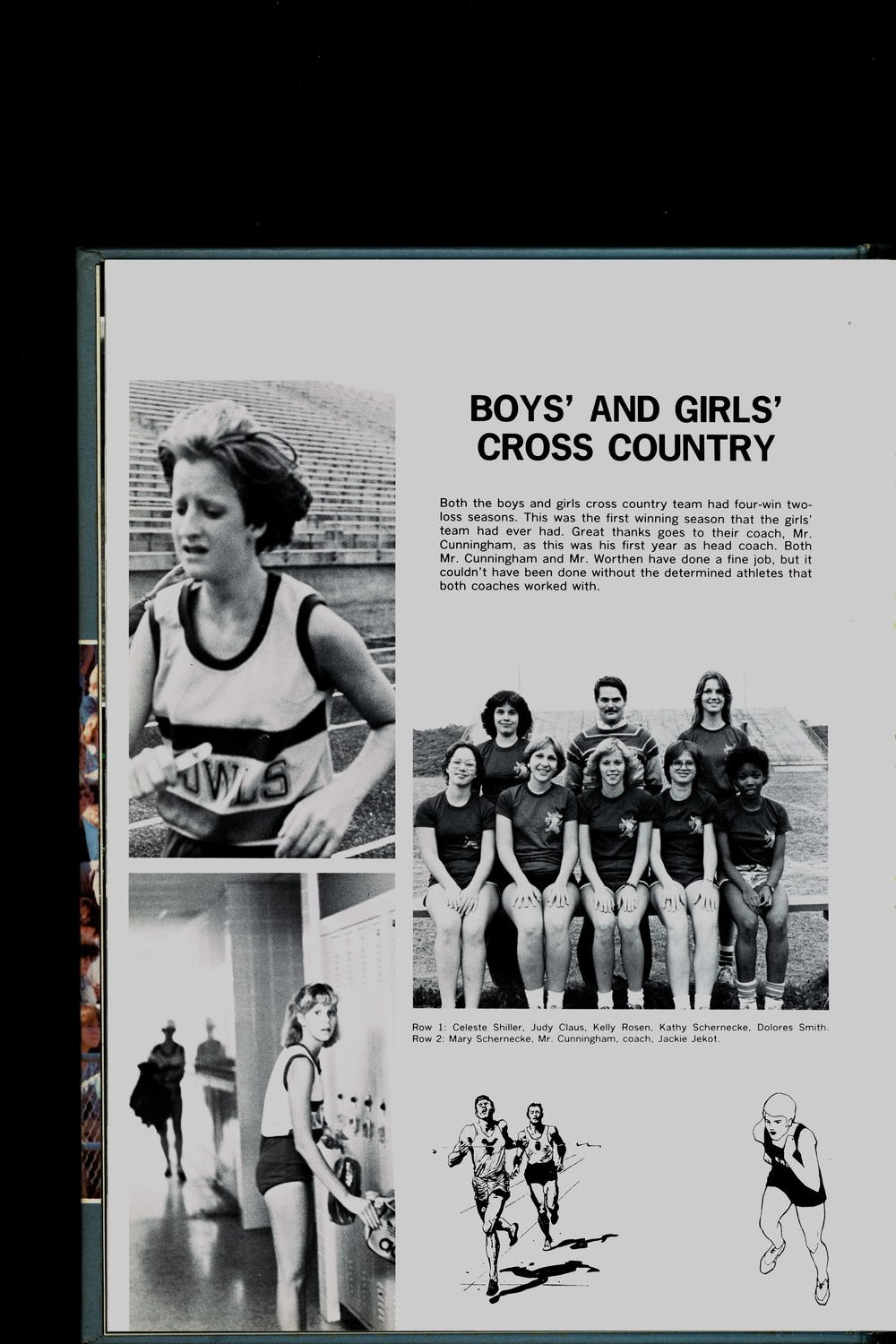 BOYS' AND GIRLS' CROSS COUNTRY

Both the boys and girls cross country team had four-win two-loss seasons. This was the first winning season that the girls' team had ever had. Great thanks goes to their coach, Mr. Cunningham, as this was his first year as head coach. Both Mr. Cunningham and Mr. Worthen have done a fine job, but it couldn't have been done without the determined athletes that both coaches worked with.

OWLS

Row 1: Celeste Shiller, Judy Claus, Kelly Rosen, Kathy Schernecke, Dolores Smith. Row 2: Mary Schernecke, Mr. Cunningham, coach, Jackie Jekot.